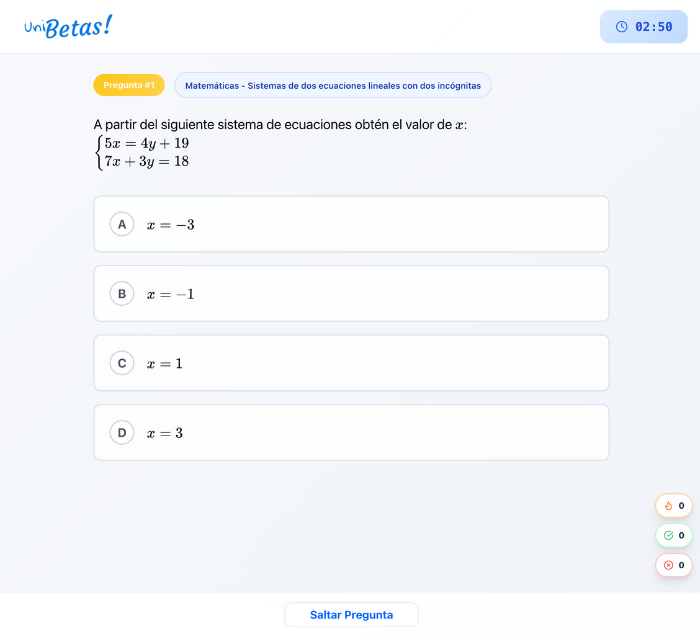 UniBetas!

02:50

Pregunta #1

Matemáticas - Sistemas de dos ecuaciones lineales con dos incógnitas

A partir del siguiente sistema de ecuaciones obtén el valor de $x$:
$\begin{cases} 5x = 4y + 19 \\ 7x + 3y = 18 \end{cases}$

A $x = -3$

B $x = -1$

C $x = 1$

D $x = 3$

0
0
0

Saltar Pregunta